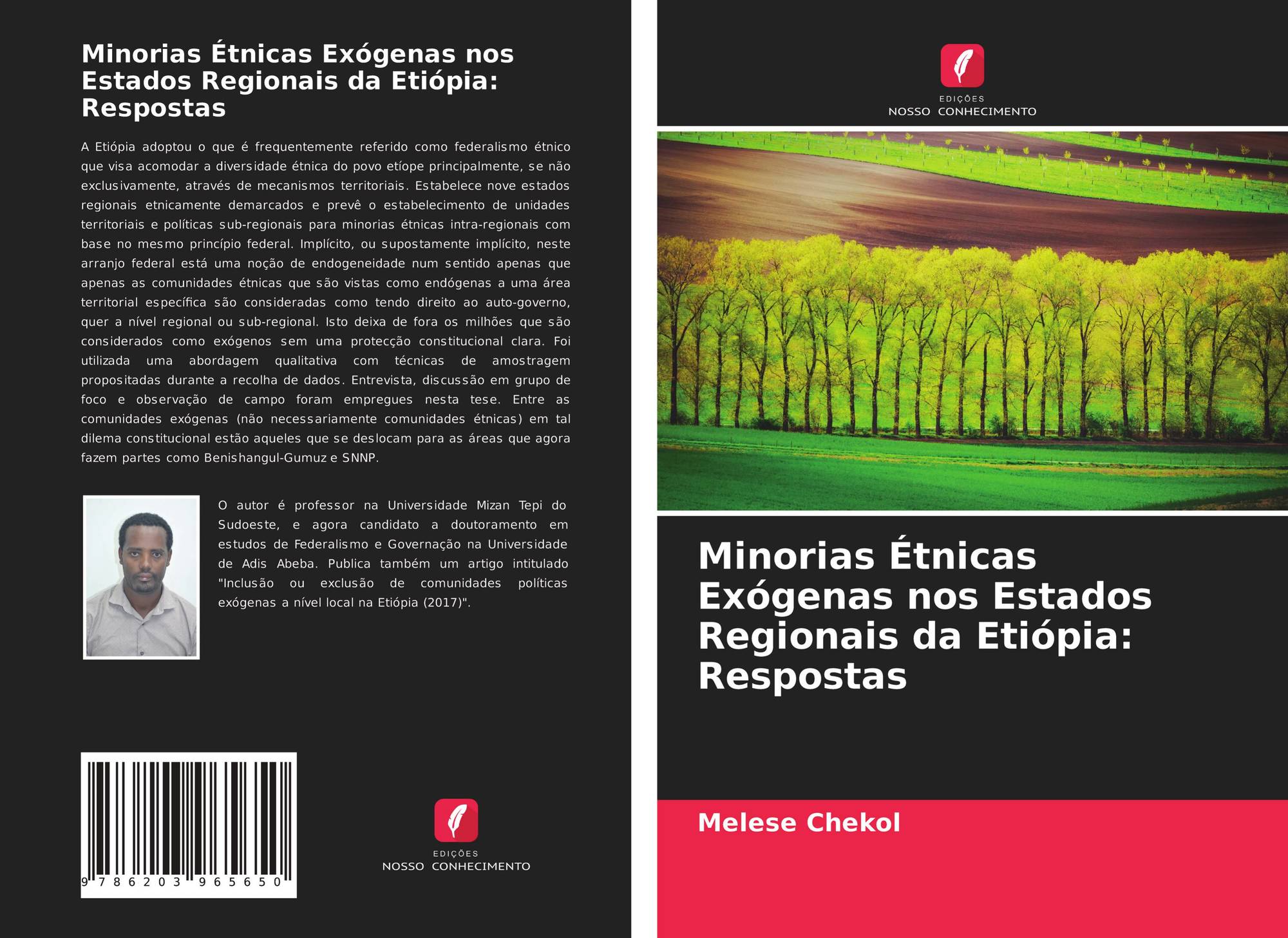 Minorias Étnicas Exógenas nos Estados Regionais da Etiópia: Respostas

A Etiópia adoptou o que é frequentemente referido como federalismo étnico que visa acomodar a diversidade étnica do povo etíope principalmente, se não exclusivamente, através de mecanismos territoriais. Estabelece nove estados regionais etnicamente demarcados e prevê o estabelecimento de unidades territoriais e políticas sub-regionais para minorias étnicas intra-regionais com base no mesmo princípio federal. Implícito, ou supostamente implícito, neste arranjo federal está uma noção de endogeneidade num sentido apenas que apenas as comunidades étnicas que são vistas como endógenas a uma área territorial específica são consideradas como tendo direito ao auto-governo, quer a nível regional ou sub-regional. Isto deixa de fora os milhões que são considerados como exógenos sem uma protecção constitucional clara. Foi utilizada uma abordagem qualitativa com técnicas de amostragem propositadas durante a recolha de dados. Entrevista, discussão em grupo de foco e observação de campo foram empregues nesta tese. Entre as comunidades exógenas (não necessariamente comunidades étnicas) em tal dilema constitucional estão aqueles que se deslocam para as áreas que agora fazem partes como Benishangul-Gumuz e SNNP.

O autor é professor na Universidade Mizan Tepi do Sudoeste, e agora candidato a doutoramento em estudos de Federalismo e Governação na Universidade de Adis Abeba. Publica também um artigo intitulado "Inclusão ou exclusão de comunidades políticas exógenas a nível local na Etiópia (2017)".

9 786203 965650

EDIÇÕES
NOSSO CONHECIMENTO

EDIÇÕES
NOSSO CONHECIMENTO

Minorias Étnicas Exógenas nos Estados Regionais da Etiópia: Respostas

Melese Chekol